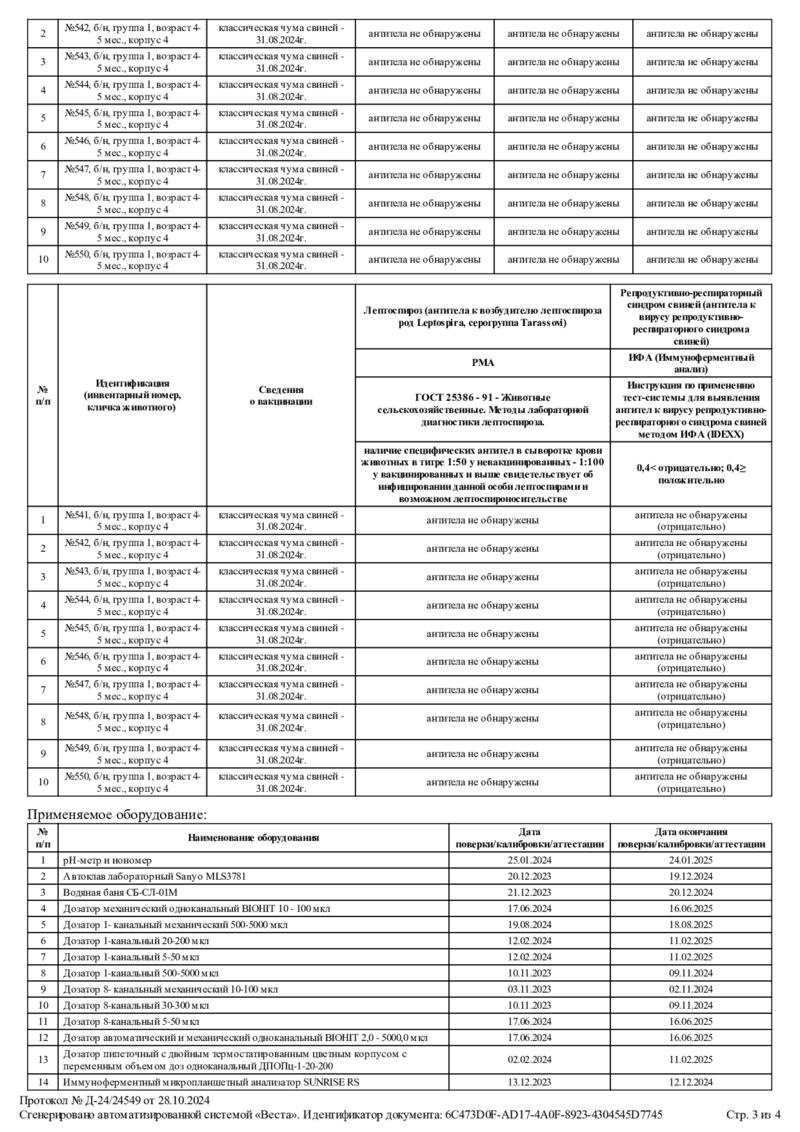 | 2 | №542, б/н, группа 1, возраст 4-5 мес., корпус 4 | классическая чума свиней - 31.08.2024г. | антитела не обнаружены | антитела не обнаружены | антитела не обнаружены |
|---|---|---|---|---|---|
| 3 | №543, б/н, группа 1, возраст 4-5 мес., корпус 4 | классическая чума свиней - 31.08.2024г. | антитела не обнаружены | антитела не обнаружены | антитела не обнаружены |
| 4 | №544, б/н, группа 1, возраст 4-5 мес., корпус 4 | классическая чума свиней - 31.08.2024г. | антитела не обнаружены | антитела не обнаружены | антитела не обнаружены |
| 5 | №545, б/н, группа 1, возраст 4-5 мес., корпус 4 | классическая чума свиней - 31.08.2024г. | антитела не обнаружены | антитела не обнаружены | антитела не обнаружены |
| 6 | №546, б/н, группа 1, возраст 4-5 мес., корпус 4 | классическая чума свиней - 31.08.2024г. | антитела не обнаружены | антитела не обнаружены | антитела не обнаружены |
| 7 | №547, б/н, группа 1, возраст 4-5 мес., корпус 4 | классическая чума свиней - 31.08.2024г. | антитела не обнаружены | антитела не обнаружены | антитела не обнаружены |
| 8 | №548, б/н, группа 1, возраст 4-5 мес., корпус 4 | классическая чума свиней - 31.08.2024г. | антитела не обнаружены | антитела не обнаружены | антитела не обнаружены |
| 9 | №549, б/н, группа 1, возраст 4-5 мес., корпус 4 | классическая чума свиней - 31.08.2024г. | антитела не обнаружены | антитела не обнаружены | антитела не обнаружены |
| 10 | №550, б/н, группа 1, возраст 4-5 мес., корпус 4 | классическая чума свиней - 31.08.2024г. | антитела не обнаружены | антитела не обнаружены | антитела не обнаружены |

| № п/п | Идентификация (инвентарный номер, кличка животного) | Сведения о вакцинации | Лептоспироз (антитела к возбудителю лептоспироза род Leptospira, серогруппа Tarassovi) | Репродуктивно-респираторный синдром свиней (антитела к вирусу репродуктивно-респираторного синдрома свиней) |
|---|---|---|---|---|
| | | | РМА | ИФА (Иммуноферментный анализ) |
| | | | ГОСТ 25386 - 91 - Животные сельскохозяйственные. Методы лабораторной диагностики лептоспироза. | Инструкция по применению тест-системы для выявления антител к вирусу репродуктивно-респираторного синдрома свиней методом ИФА (IDEXX) |
| | | | наличие специфических антител в сыворотке крови животных в титре 1:50 у невакцинированных - 1:100 у вакцинированных и выше свидетельствует об инфицировании данной особи лептоспирами и возможном лептоспироносительстве | 0,4< отрицательно; 0,4≥ положительно |
| 1 | №541, б/н, группа 1, возраст 4-5 мес., корпус 4 | классическая чума свиней - 31.08.2024г. | антитела не обнаружены | антитела не обнаружены (отрицательно) |
| 2 | №542, б/н, группа 1, возраст 4-5 мес., корпус 4 | классическая чума свиней - 31.08.2024г. | антитела не обнаружены | антитела не обнаружены (отрицательно) |
| 3 | №543, б/н, группа 1, возраст 4-5 мес., корпус 4 | классическая чума свиней - 31.08.2024г. | антитела не обнаружены | антитела не обнаружены (отрицательно) |
| 4 | №544, б/н, группа 1, возраст 4-5 мес., корпус 4 | классическая чума свиней - 31.08.2024г. | антитела не обнаружены | антитела не обнаружены (отрицательно) |
| 5 | №545, б/н, группа 1, возраст 4-5 мес., корпус 4 | классическая чума свиней - 31.08.2024г. | антитела не обнаружены | антитела не обнаружены (отрицательно) |
| 6 | №546, б/н, группа 1, возраст 4-5 мес., корпус 4 | классическая чума свиней - 31.08.2024г. | антитела не обнаружены | антитела не обнаружены (отрицательно) |
| 7 | №547, б/н, группа 1, возраст 4-5 мес., корпус 4 | классическая чума свиней - 31.08.2024г. | антитела не обнаружены | антитела не обнаружены (отрицательно) |
| 8 | №548, б/н, группа 1, возраст 4-5 мес., корпус 4 | классическая чума свиней - 31.08.2024г. | антитела не обнаружены | антитела не обнаружены (отрицательно) |
| 9 | №549, б/н, группа 1, возраст 4-5 мес., корпус 4 | классическая чума свиней - 31.08.2024г. | антитела не обнаружены | антитела не обнаружены (отрицательно) |
| 10 | №550, б/н, группа 1, возраст 4-5 мес., корпус 4 | классическая чума свиней - 31.08.2024г. | антитела не обнаружены | антитела не обнаружены (отрицательно) |

Применяемое оборудование:

| № п/п | Наименование оборудования | Дата поверки/калибровки/аттестации | Дата окончания поверки/калибровки/аттестации |
|---|---|---|---|
| 1 | pH-метр и иономер | 25.01.2024 | 24.01.2025 |
| 2 | Автоклав лабораторный Sanyo MLS3781 | 20.12.2023 | 19.12.2024 |
| 3 | Водяная баня СБ-СЛ-01М | 21.12.2023 | 20.12.2024 |
| 4 | Дозатор механический одноканальный BIOHIT 10 - 100 мкл | 17.06.2024 | 16.06.2025 |
| 5 | Дозатор 1- канальный механический 500-5000 мкл | 19.08.2024 | 18.08.2025 |
| 6 | Дозатор 1-канальный 20-200 мкл | 12.02.2024 | 11.02.2025 |
| 7 | Дозатор 1-канальный 5-50 мкл | 12.02.2024 | 11.02.2025 |
| 8 | Дозатор 1-канальный 500-5000 мкл | 10.11.2023 | 09.11.2024 |
| 9 | Дозатор 8- канальный механический 10-100 мкл | 03.11.2023 | 02.11.2024 |
| 10 | Дозатор 8-канальный 30-300 мкл | 10.11.2023 | 09.11.2024 |
| 11 | Дозатор 8-канальный 5-50 мкл | 17.06.2024 | 16.06.2025 |
| 12 | Дозатор автоматический и механический одноканальный BIOHIT 2,0 - 5000,0 мкл | 17.06.2024 | 16.06.2025 |
| 13 | Дозатор пипеточный с двойным термостатированным цветным корпусом с переменным объемом доз одноканальный ДПОПц-1-20-200 | 02.02.2024 | 11.02.2025 |
| 14 | Иммуноферментный микропланшетный анализатор SUNRISE RS | 13.12.2023 | 12.12.2024 |

Протокол № Д-24/24549 от 28.10.2024
Сгенерировано автоматизированной системой «Веста». Идентификатор документа: 6C473D0F-AD17-4A0F-8923-4304545D7745 Стр. 3 из 4